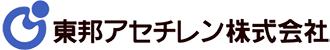 東邦アセチレン株式会社